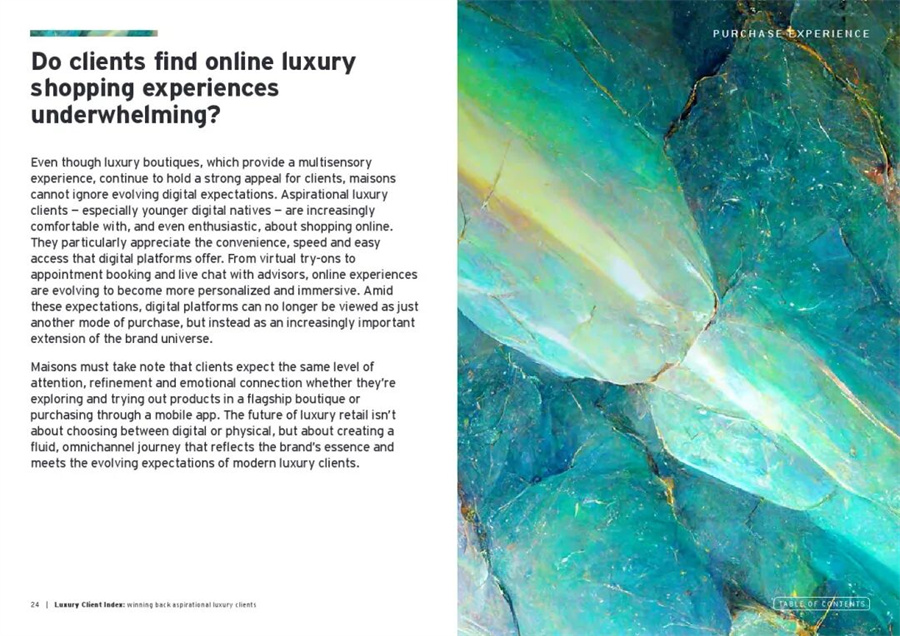 PURCHASE EXPERIENCE

Do clients find online luxury shopping experiences underwhelming?

Even though luxury boutiques, which provide a multisensory experience, continue to hold a strong appeal for clients, maisons cannot ignore evolving digital expectations. Aspirational luxury clients — especially younger digital natives — are increasingly comfortable with, and even enthusiastic, about shopping online. They particularly appreciate the convenience, speed and easy access that digital platforms offer. From virtual try-ons to appointment booking and live chat with advisors, online experiences are evolving to become more personalized and immersive. Amid these expectations, digital platforms can no longer be viewed as just another mode of purchase, but instead as an increasingly important extension of the brand universe.

Maisons must take note that clients expect the same level of attention, refinement and emotional connection whether they're exploring and trying out products in a flagship boutique or purchasing through a mobile app. The future of luxury retail isn't about choosing between digital or physical, but about creating a fluid, omnichannel journey that reflects the brand's essence and meets the evolving expectations of modern luxury clients.

24 | Luxury Client Index: winning back aspirational luxury clients

TABLE OF CONTENTS